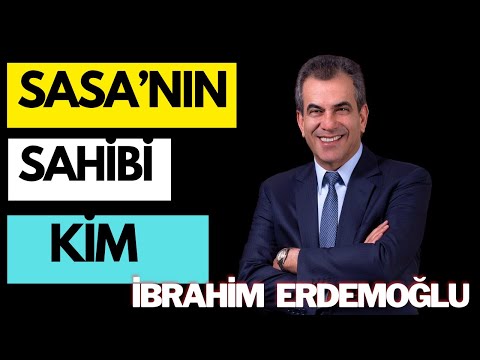 SASA'NIN

SAHİBİ

KİM

İBRAHİM ERDEMOĞLU